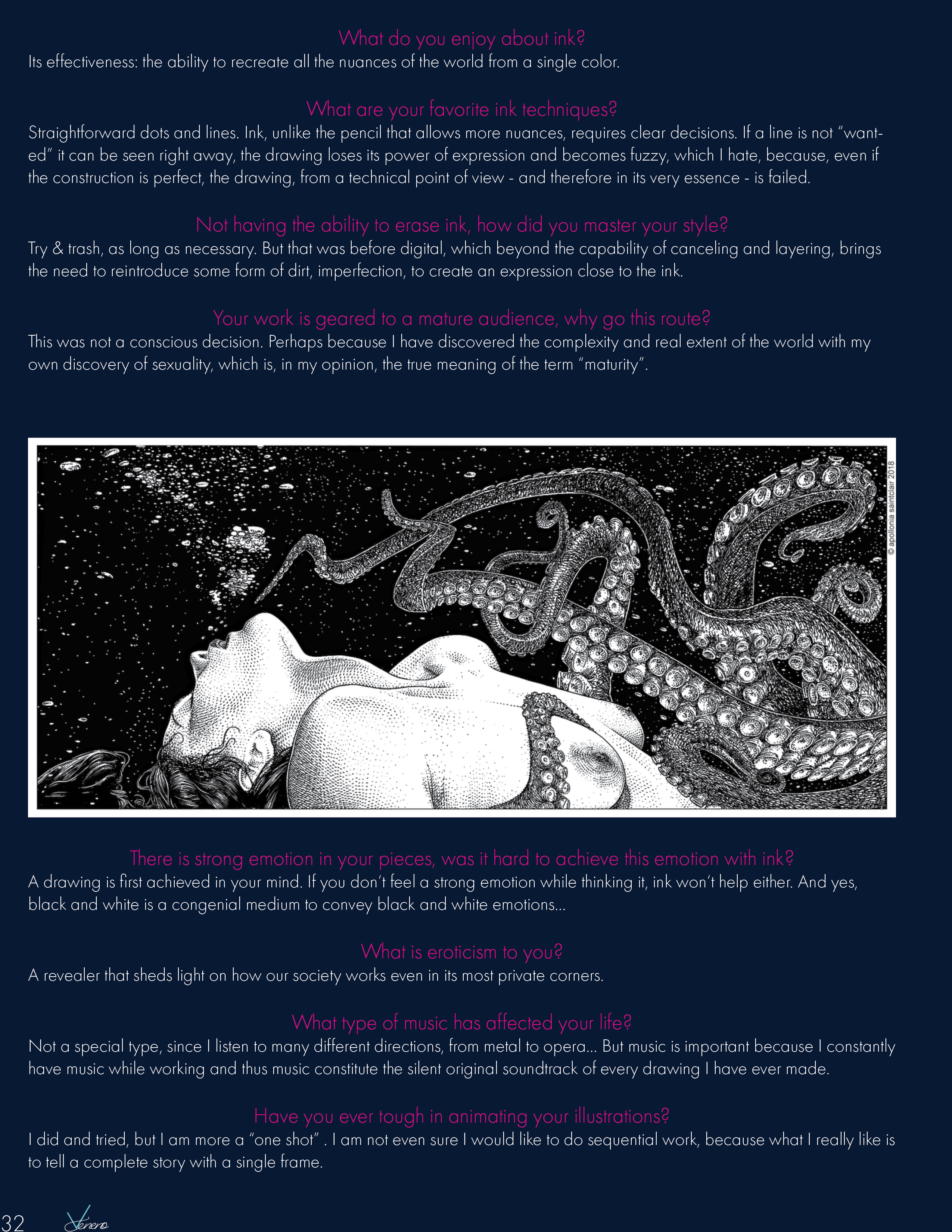 What do you enjoy about ink?
Its effectiveness: the ability to recreate all the nuances of the world from a single color.

What are your favorite ink techniques?
Straightforward dots and lines. Ink, unlike the pencil that allows more nuances, requires clear decisions. If a line is not "wanted" it can be seen right away, the drawing loses its power of expression and becomes fuzzy, which I hate, because, even if the construction is perfect, the drawing, from a technical point of view - and therefore in its very essence - is failed.

Not having the ability to erase ink, how did you master your style?
Try & trash, as long as necessary. But that was before digital, which beyond the capability of canceling and layering, brings the need to reintroduce some form of dirt, imperfection, to create an expression close to the ink.

Your work is geared to a mature audience, why go this route?
This was not a conscious decision. Perhaps because I have discovered the complexity and real extent of the world with my own discovery of sexuality, which is, in my opinion, the true meaning of the term "maturity".

© apollonia saintclair 2018

There is strong emotion in your pieces, was it hard to achieve this emotion with ink?
A drawing is first achieved in your mind. If you don't feel a strong emotion while thinking it, ink won't help either. And yes, black and white is a congenial medium to convey black and white emotions...

What is eroticism to you?
A revealer that sheds light on how our society works even in its most private corners.

What type of music has affected your life?
Not a special type, since I listen to many different directions, from metal to opera... But music is important because I constantly have music while working and thus music constitute the silent original soundtrack of every drawing I have ever made.

Have you ever tough in animating your illustrations?
I did and tried, but I am more a "one shot" . I am not even sure I would like to do sequential work, because what I really like is to tell a complete story with a single frame.

32 Veneno